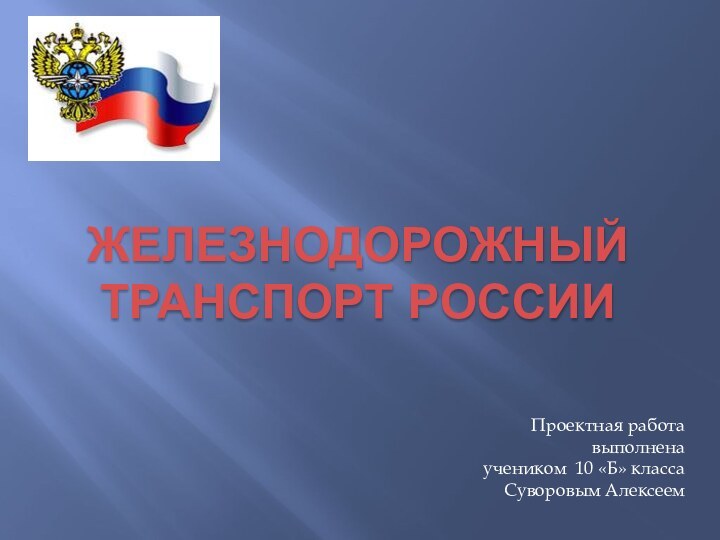 ЖЕЛЕЗНОДОРОЖНЫЙ ТРАНСПОРТ РОССИИ

Проектная работа
выполнена
учеником 10 «Б» класса
Суворовым Алексеем